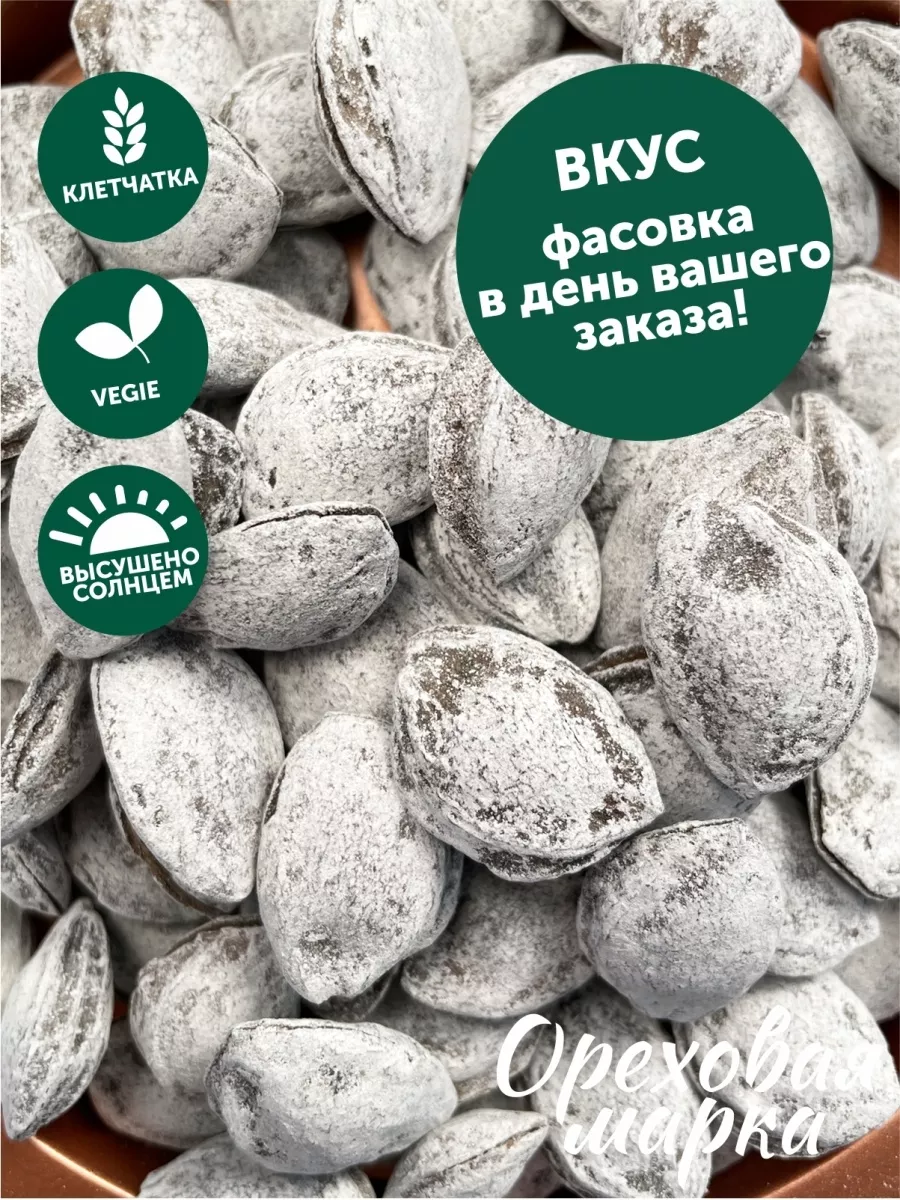 КЛЕТЧАТКА

VEGIE

ВЫСУШЕНО СОЛНЦЕМ

ВКУС
фасовка в день вашего заказа!

Ореховая марка